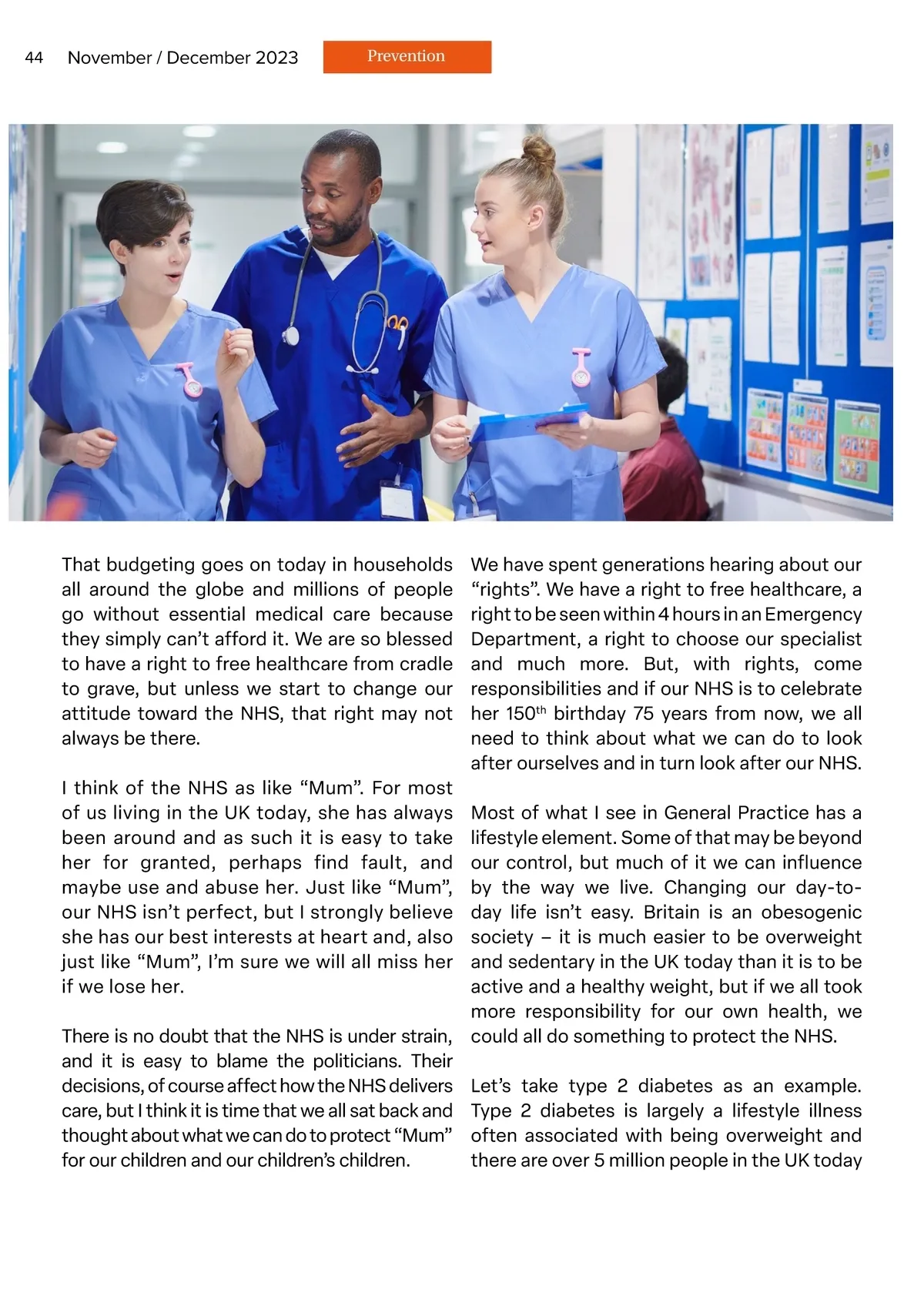 44 November / December 2023

Prevention

That budgeting goes on today in households all around the globe and millions of people go without essential medical care because they simply can't afford it. We are so blessed to have a right to free healthcare from cradle to grave, but unless we start to change our attitude toward the NHS, that right may not always be there.

I think of the NHS as like "Mum". For most of us living in the UK today, she has always been around and as such it is easy to take her for granted, perhaps find fault, and maybe use and abuse her. Just like "Mum", our NHS isn't perfect, but I strongly believe she has our best interests at heart and, also just like "Mum", I'm sure we will all miss her if we lose her.

There is no doubt that the NHS is under strain, and it is easy to blame the politicians. Their decisions, of course affect how the NHS delivers care, but I think it is time that we all sat back and thought about what we can do to protect "Mum" for our children and our children's children.

We have spent generations hearing about our "rights". We have a right to free healthcare, a right to be seen within 4 hours in an Emergency Department, a right to choose our specialist and much more. But, with rights, come responsibilities and if our NHS is to celebrate her 150$^{th}$ birthday 75 years from now, we all need to think about what we can do to look after ourselves and in turn look after our NHS.

Most of what I see in General Practice has a lifestyle element. Some of that may be beyond our control, but much of it we can influence by the way we live. Changing our day-to-day life isn't easy. Britain is an obesogenic society – it is much easier to be overweight and sedentary in the UK today than it is to be active and a healthy weight, but if we all took more responsibility for our own health, we could all do something to protect the NHS.

Let's take type 2 diabetes as an example. Type 2 diabetes is largely a lifestyle illness often associated with being overweight and there are over 5 million people in the UK today